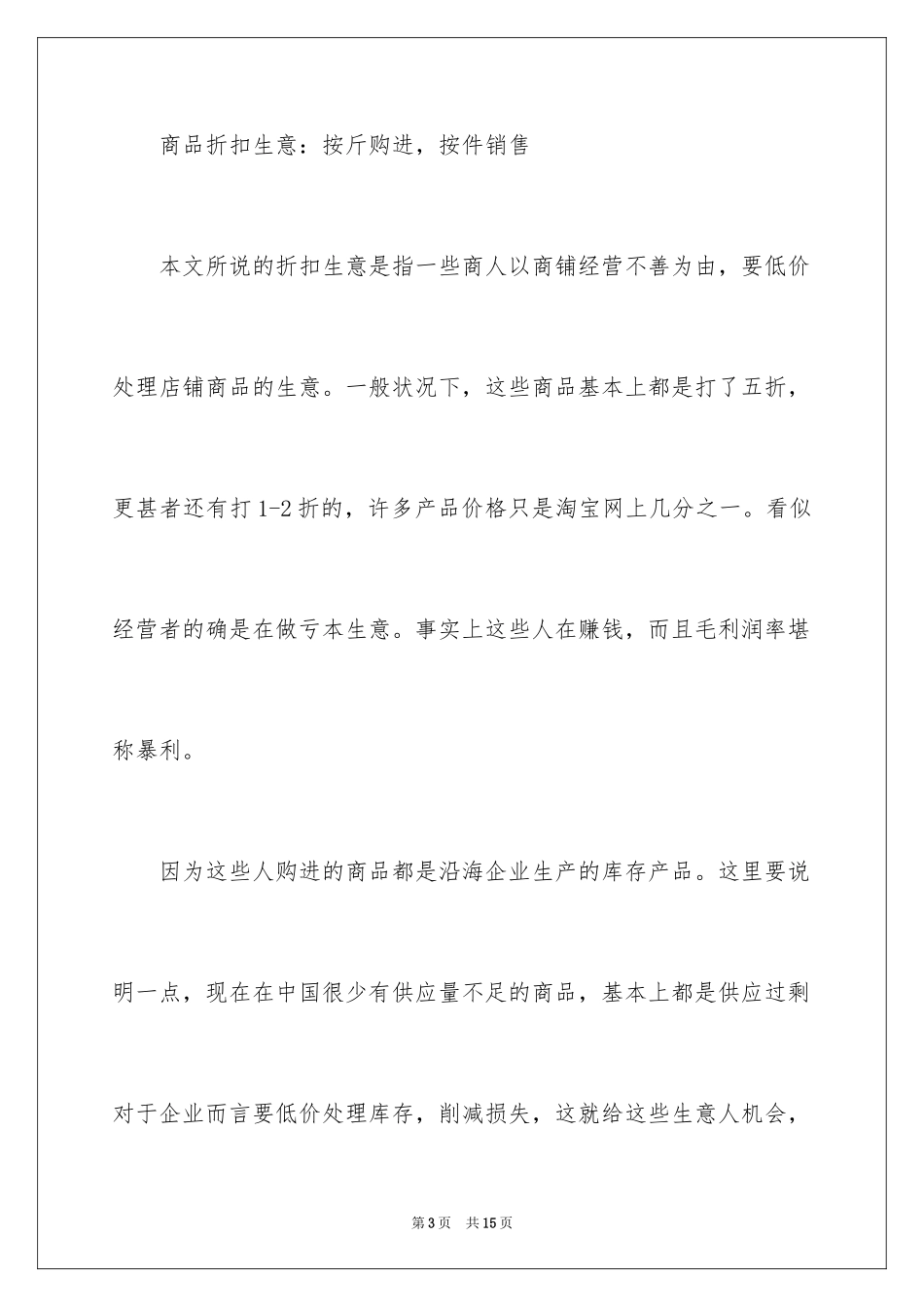 商品折扣生意：按斤购进，按件销售

本文所说的折扣生意是指一些商人以商铺经营不善为由，要低价处理店铺商品的生意。一般状况下，这些商品基本上都是打了五折，更甚者还有打1-2折的，许多产品价格只是淘宝网上几分之一。看似经营者的确是在做亏本生意。事实上这些人在赚钱，而且毛利润率堪称暴利。

因为这些人购进的商品都是沿海企业生产的库存产品。这里要说明一点，现在在中国很少有供应量不足的商品，基本上都是供应过剩对于企业而言要低价处理库存，削减损失，这就给这些生意人机会，

第3页 共15页